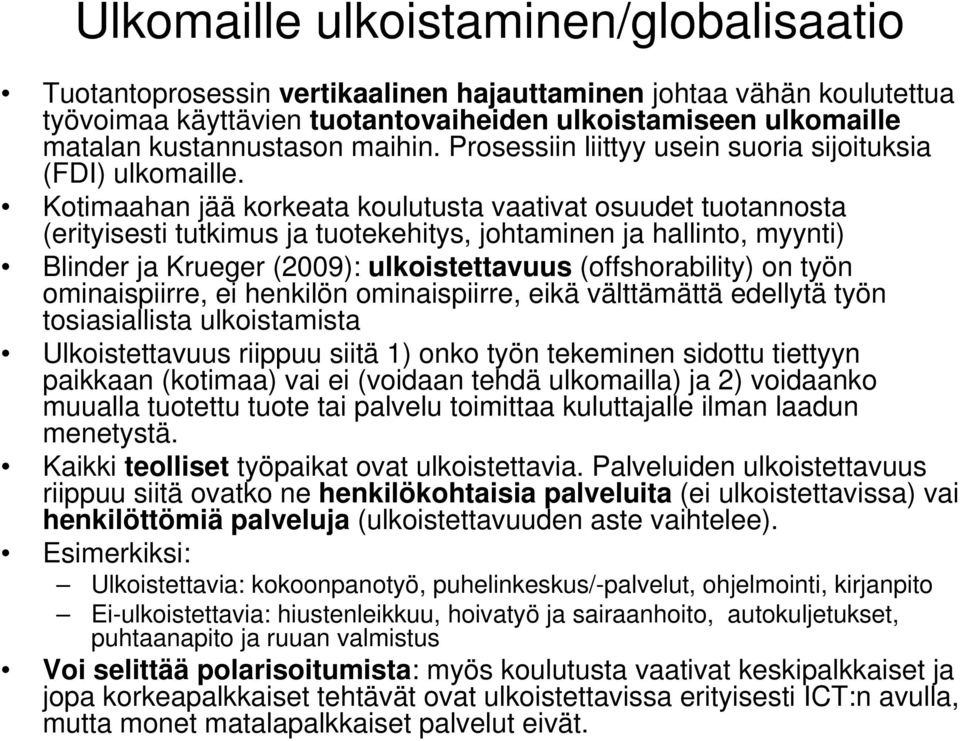 Ulkomaille ulkoistaminen/globalisaatio

• Tuotantoprosessin vertikaalinen hajauttaminen johtaa vähän koulutettua työvoimaa käyttävien tuotantovaiheiden ulkoistamiseen ulkomaille matalan kustannustason maihin. Prosessiin liittyy usein suoria sijoituksia (FDI) ulkomaille.

• Kotimaahan jää korkeata koulutusta vaativat osuudet tuotannosta (erityisesti tutkimus ja tuotekehitys, johtaminen ja hallinto, myynti)

• Blinder ja Krueger (2009): ulkoistettavuus (offshorability) on työn ominaispiirre, ei henkilön ominaispiirre, eikä välttämättä edellytä työn tosiasiallista ulkoistamista

• Ulkoistettavuus riippuu siitä 1) onko työn tekeminen sidottu tiettyyn paikkaan (kotimaa) vai ei (voidaan tehdä ulkomailla) ja 2) voidaanko muualla tuotettu tuote tai palvelu toimittaa kuluttajalle ilman laadun menetystä.

• Kaikki teolliset työpaikat ovat ulkoistettavia. Palveluiden ulkoistettavuus riippuu siitä ovatko ne henkilökohtaisia palveluita (ei ulkoistettavissa) vai henkilöttömiä palveluja (ulkoistettavuuden aste vaihtelee).

• Esimerkiksi:
– Ulkoistettavia: kokoonpanotyö, puhelinkeskus/-palvelut, ohjelmointi, kirjanpito
– Ei-ulkoistettavia: hiustenleikkuu, hoivatyö ja sairaanhoito, autokuljetukset, puhtaanapito ja ruuan valmistus

• Voi selittää polarisoitumista: myös koulutusta vaativat keskipalkkaiset ja jopa korkeapalkkaiset tehtävät ovat ulkoistettavissa erityisesti ICT:n avulla, mutta monet matalapalkkaiset palvelut eivät.